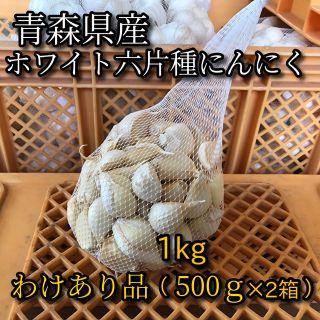 青森県産
ホワイト六片種にんにく

1kg
わけあり品（500ｇ×2箱）